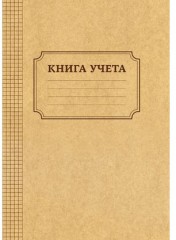 КНИГА УЧЕТА